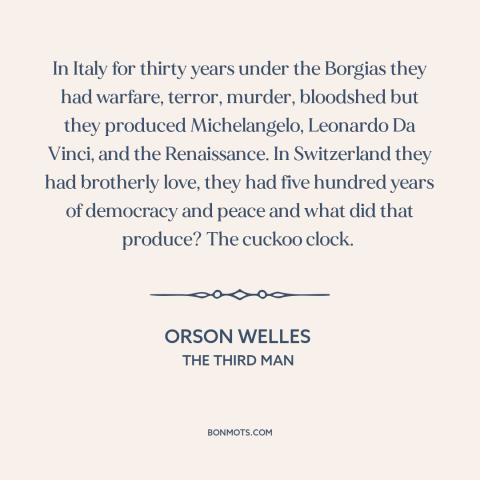 In Italy for thirty years under the Borgias they had warfare, terror, murder, bloodshed but they produced Michelangelo, Leonardo Da Vinci, and the Renaissance. In Switzerland they had brotherly love, they had five hundred years of democracy and peace and what did that produce? The cuckoo clock.

ORSON WELLES
THE THIRD MAN

BONMOTS.COM